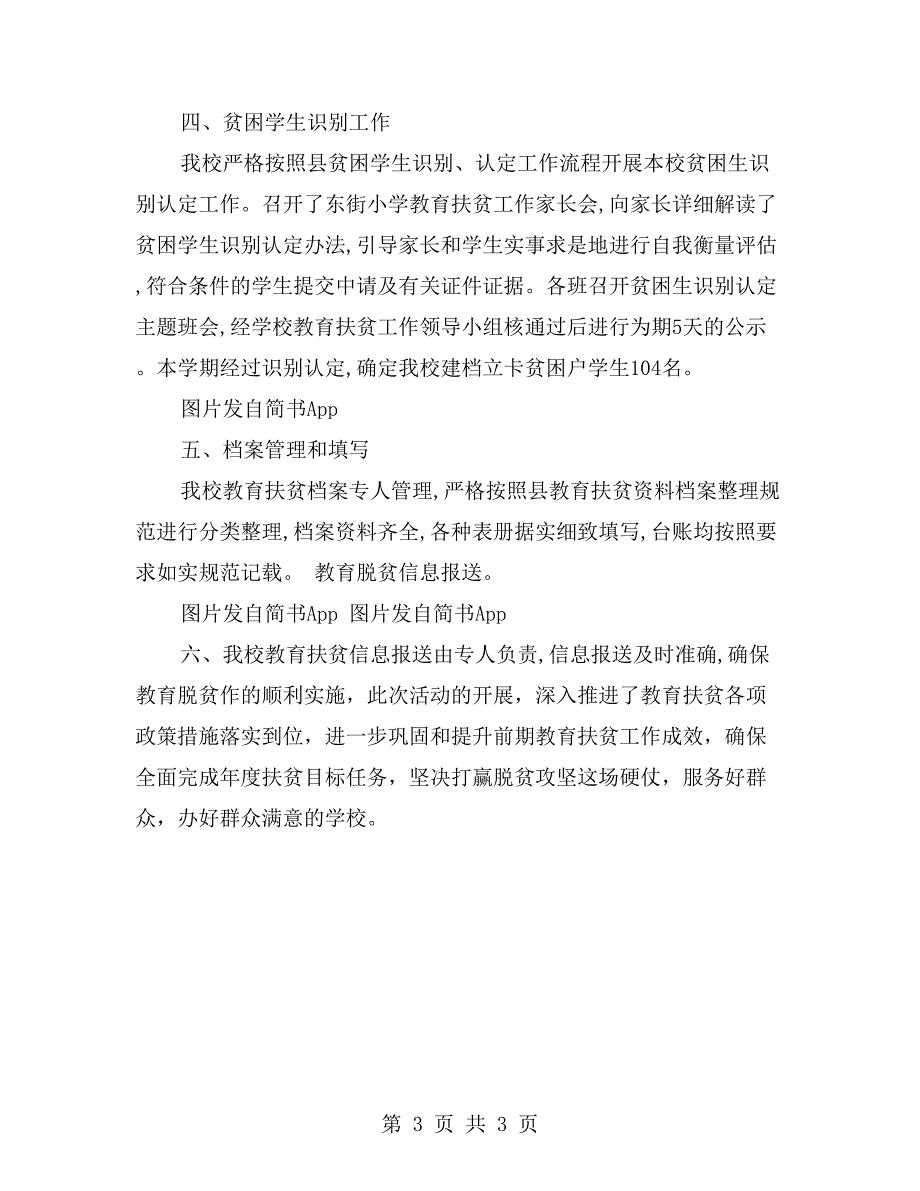 四、贫困学生识别工作

我校严格按照县贫困学生识别、认定工作流程开展本校贫困生识别认定工作。召开了东街小学教育扶贫工作家长会，向家长详细解读了贫困学生识别认定办法，引导家长和学生实事求是地进行自我衡量评估，符合条件的学生提交申请及有关证件证据。各班召开贫困生识别认定主题班会，经学校教育扶贫工作领导小组核通过后进行为期5天的公示。本学期经过识别认定，确定我校建档立卡贫困户学生104名。

图片发自简书App

五、档案管理和填写

我校教育扶贫档案专人管理，严格按照县教育扶贫资料档案整理规范进行分类整理，档案资料齐全，各种表册据实细致填写，台账均按照要求如实规范记载。 教育脱贫信息报送。

图片发自简书App 图片发自简书App

六、我校教育扶贫信息报送由专人负责，信息报送及时准确，确保教育脱贫作的顺利实施，此次活动的开展，深入推进了教育扶贫各项政策措施落实到位，进一步巩固和提升前期教育扶贫工作成效，确保全面完成年度扶贫目标任务，坚决打赢脱贫攻坚这场硬仗，服务好群众，办好群众满意的学校。

第 3 页 共 3 页